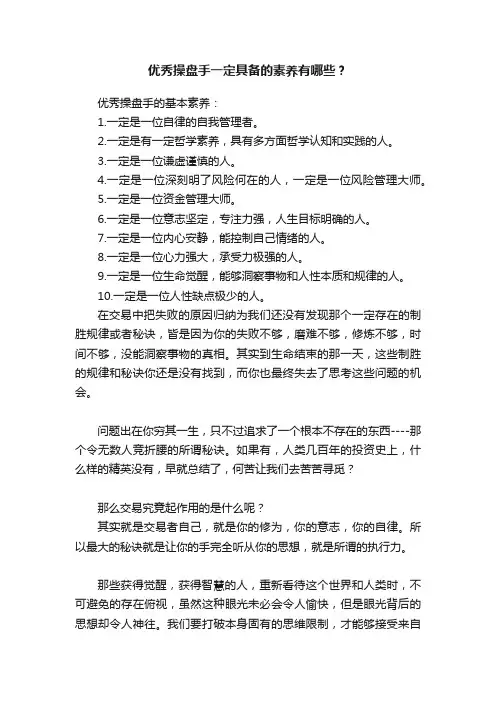 优秀操盘手一定具备的素养有哪些？

优秀操盘手的基本素养：

1.一定是一位自律的自我管理者。

2.一定是有一定哲学素养，具有多方面哲学认知和实践的人。

3.一定是一位谦虚谨慎的人。

4.一定是一位深刻明了风险何在的人，一定是一位风险管理大师。

5.一定是一位资金管理大师。

6.一定是一位意志坚定，专注力强，人生目标明确的人。

7.一定是一位内心安静，能控制自己情绪的人。

8.一定是一位心力强大，承受力极强的人。

9.一定是一位生命觉醒，能够洞察事物和人性本质和规律的人。

10.一定是一位人性缺点极少的人。

在交易中把失败的原因归纳为我们还没有发现那个一定存在的制胜规律或者秘诀，皆是因为你的失败不够，磨难不够，修炼不够，时间不够，没能洞察事物的真相。其实到生命结束的那一天，这些制胜的规律和秘诀你还是没有找到，而你也最终失去了思考这些问题的机会。

问题出在你穷其一生，只不过追求了一个根本不存在的东西----那个令无数人竞折腰的所谓秘诀。如果有，人类几百年的投资史上，什么样的精英没有，早就总结了，何苦让我们去苦苦寻觅？

那么交易究竟起作用的是什么呢？

其实就是交易者自己，就是你的修为，你的意志，你的自律。所以最大的秘诀就是让你的手完全听从你的思想，就是所谓的执行力。

那些获得觉醒，获得智慧的人，重新看待这个世界和人类时，不可避免的存在俯视，虽然这种眼光未必会令人愉快，但是眼光背后的思想却令人神往。我们要打破本身固有的思维限制，才能够接受来自